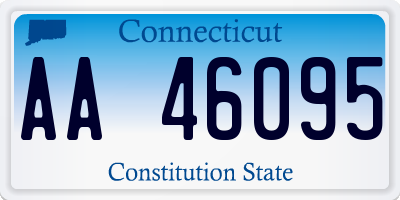 Connecticut

AA 46095

Constitution State